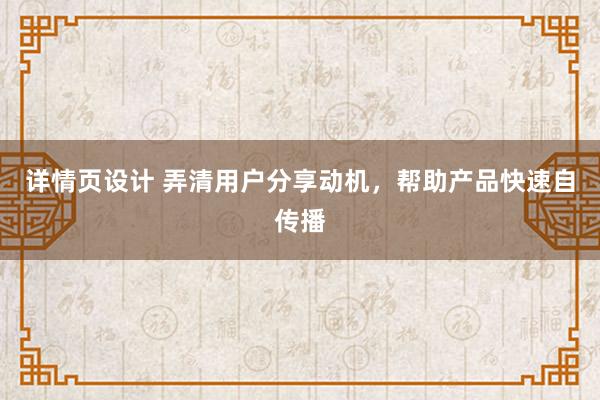 详情页设计 弄清用户分享动机，帮助产品快速自传播